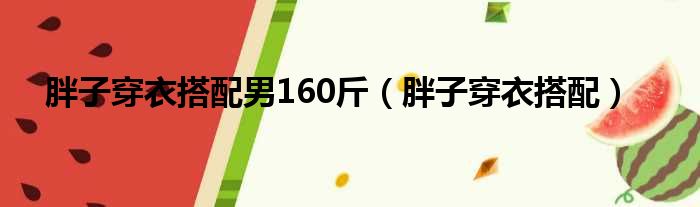 胖子穿衣搭配男160斤（胖子穿衣搭配）